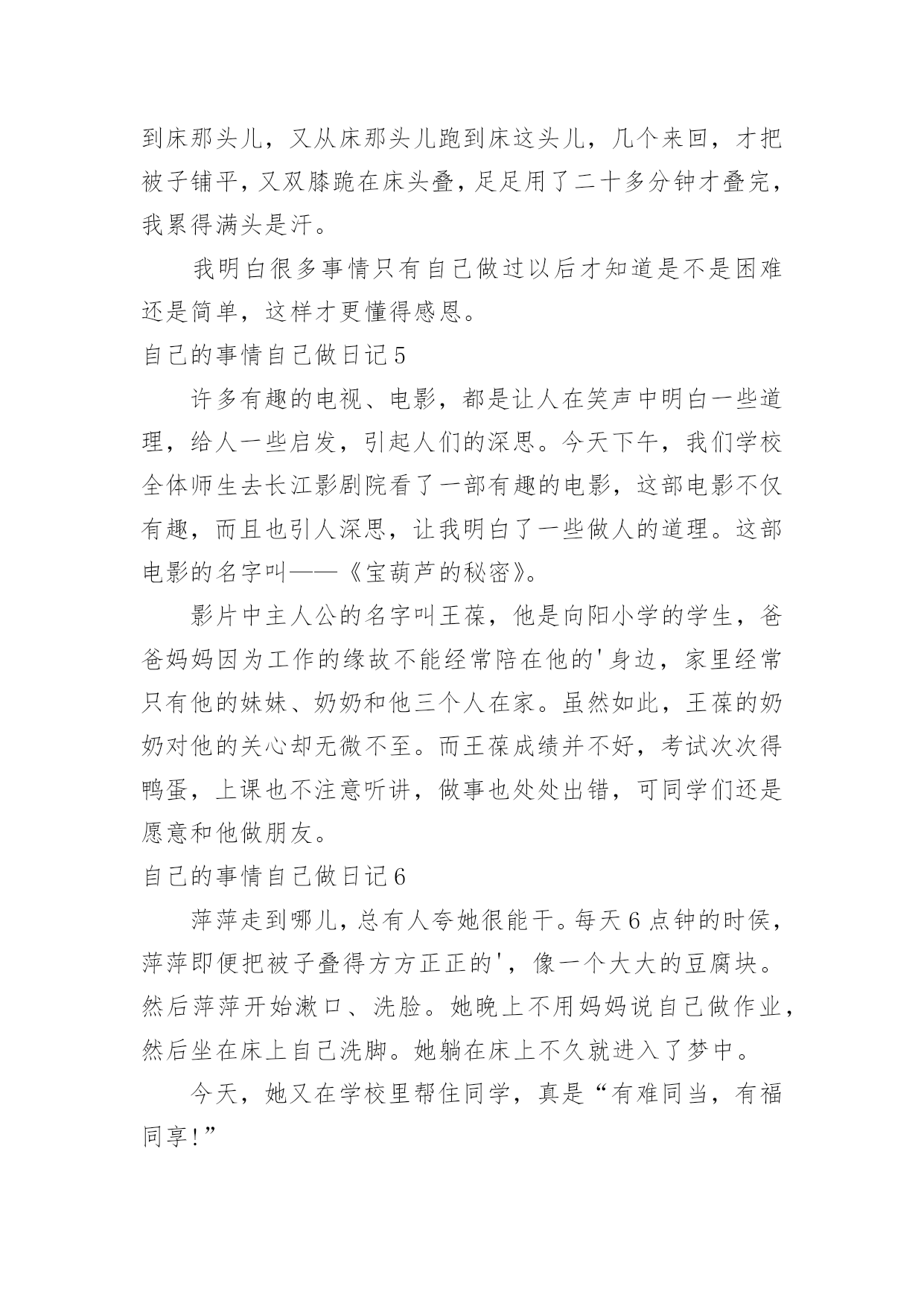 到床那头儿，又从床那头儿跑到床这头儿，几个来回，才把被子铺平，又双膝跪在床头叠，足足用了二十多分钟才叠完，我累得满头是汗。

我明白很多事情只有自己做过以后才知道是不是困难还是简单，这样才更懂得感恩。

自己的事情自己做日记5

许多有趣的电视、电影，都是让人在笑声中明白一些道理，给人一些启发，引起人们的深思。今天下午，我们学校全体师生去长江影剧院看了一部有趣的电影，这部电影不仅有趣，而且也引人深思，让我明白了一些做人的道理。这部电影的名字叫——《宝葫芦的秘密》。

影片中主人公的名字叫王葆，他是向阳小学的学生，爸爸妈妈因为工作的缘故不能经常陪在他的'身边，家里经常只有他的妹妹、奶奶和他三个人在家。虽然如此，王葆的奶奶对他的关心却无微不至。而王葆成绩并不好，考试次次得鸭蛋，上课也不注意听讲，做事也处处出错，可同学们还是愿意和他做朋友。

自己的事情自己做日记6

萍萍走到哪儿，总有人夸她很能干。每天6点钟的时侯，萍萍即便把被子叠得方方正正的'，像一个大大的豆腐块。然后萍萍开始漱口、洗脸。她晚上不用妈妈说自己做作业，然后坐在床上自己洗脚。她躺在床上不久就进入了梦中。

今天，她又在学校里帮住同学，真是“有难同当，有福同享!”